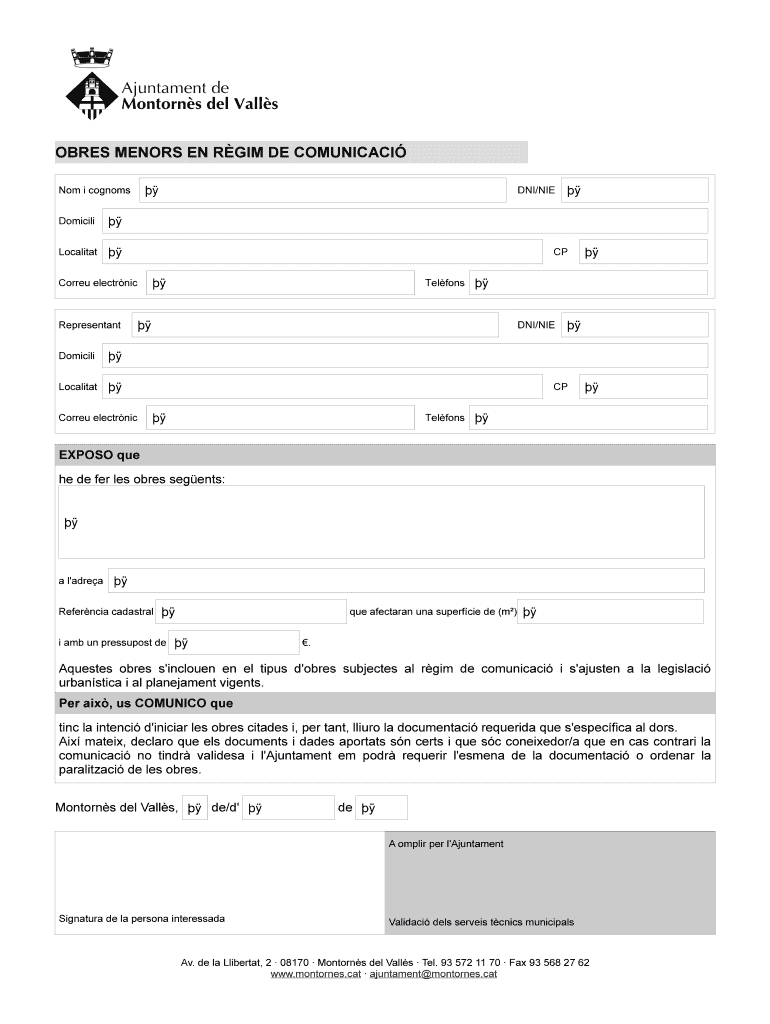 Ajuntament de
Montornès del Vallès

OBRES MENORS EN RÈGIM DE COMUNICACIÓ

Nom i cognoms þÿ DNI/NIE þÿ
Domicili þÿ
Localitat þÿ CP þÿ
Correu electrònic þÿ Telèfons þÿ

Representant þÿ DNI/NIE þÿ
Domicili þÿ
Localitat þÿ CP þÿ
Correu electrònic þÿ Telèfons þÿ

EXPOSO que

he de fer les obres següents:

þÿ

a l'adreça þÿ

Referència cadastral þÿ que afectaran una superfície de (m²) þÿ

i amb un pressupost de þÿ €.

Aquestes obres s'inclouen en el tipus d'obres subjectes al règim de comunicació i s'ajusten a la legislació urbanística i al planejament vigents.

Per això, us COMUNICO que

tinc la intenció d'iniciar les obres citades i, per tant, lliuro la documentació requerida que s'especifica al dors. Així mateix, declaro que els documents i dades aportats són certs i que sóc coneixedor/a que en cas contrari la comunicació no tindrà validesa i l'Ajuntament em podrà requerir l'esmena de la documentació o ordenar la paralització de les obres.

Montornès del Vallès, þÿ de/d' þÿ de þÿ

A omplir per l'Ajuntament

Signatura de la persona interessada

Validació dels serveis tècnics municipals

Av. de la Llibertat, 2 · 08170 · Montornès del Vallès · Tel. 93 572 11 70 · Fax 93 568 27 62
www.montornes.cat · ajuntament@montornes.cat